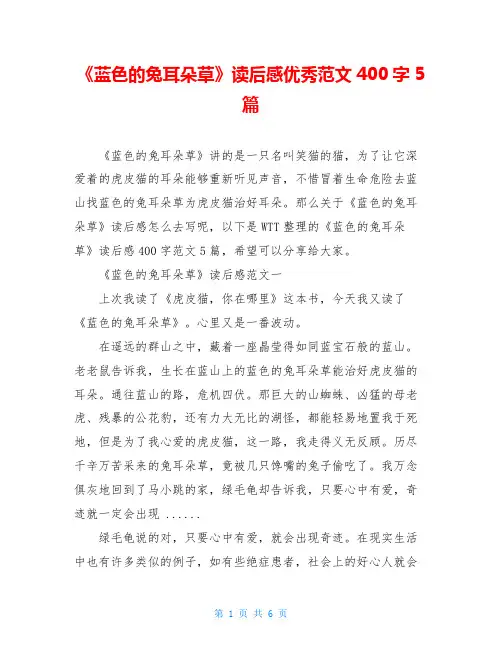 《蓝色的兔耳朵草》读后感优秀范文 400 字 5 篇

《蓝色的兔耳朵草》讲的是一只名叫笑猫的猫，为了让它深爱着的虎皮猫的耳朵能够重新听见声音，不惜冒着生命危险去蓝山找蓝色的兔耳朵草为虎皮猫治好耳朵。那么关于《蓝色的兔耳朵草》读后感怎么去写呢，以下是 WTT 整理的《蓝色的兔耳朵草》读后感 400 字范文 5 篇，希望可以分享给大家。

《蓝色的兔耳朵草》读后感范文一

上次我读了《虎皮猫，你在哪里》这本书，今天我又读了《蓝色的兔耳朵草》。心里又是一番波动。

在遥远的群山之中，藏着一座晶莹得如同蓝宝石般的蓝山。老老鼠告诉我，生长在蓝山上的蓝色的兔耳朵草能治好虎皮猫的耳朵。通往蓝山的路，危机四伏。那巨大的山蜘蛛、凶猛的母老虎、残暴的公花豹，还有力大无比的湖怪，都能轻易地置我于死地，但是为了我心爱的虎皮猫，这一路，我走得义无反顾。历尽千辛万苦采来的兔耳朵草，竟被几只馋嘴的兔子偷吃了。我万念俱灰地回到了马小跳的家，绿毛龟却告诉我，只要心中有爱，奇迹就一定会出现 ......

绿毛龟说的对，只要心中有爱，就会出现奇迹。在现实生活中也有许多类似的例子，如有些绝症患者，社会上的好心人就会

第 1 页 共 6 页